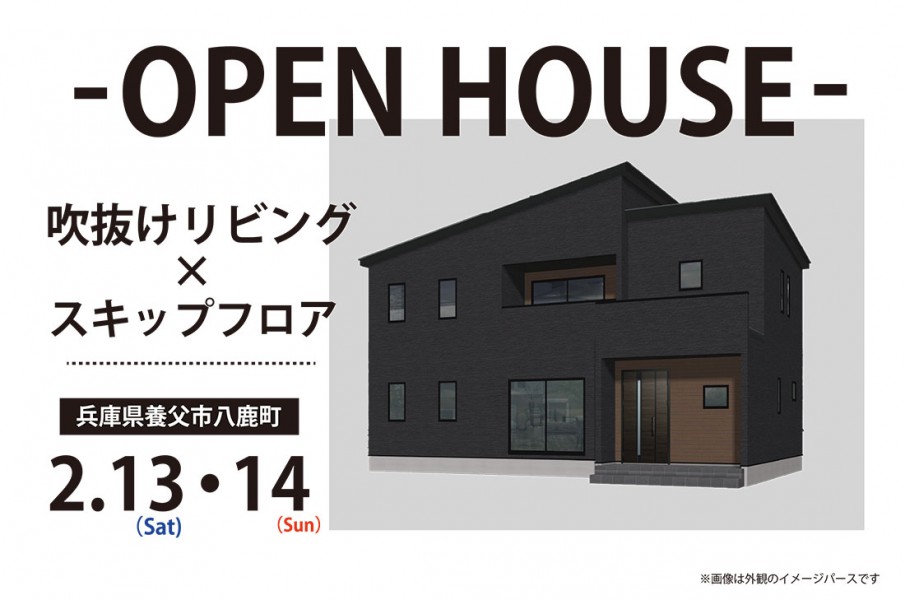 -OPEN HOUSE-

吹抜けリビング
×
スキップフロア

兵庫県養父市八鹿町

2.13・14
(Sat) (Sun)

※画像は外観のイメージパースです